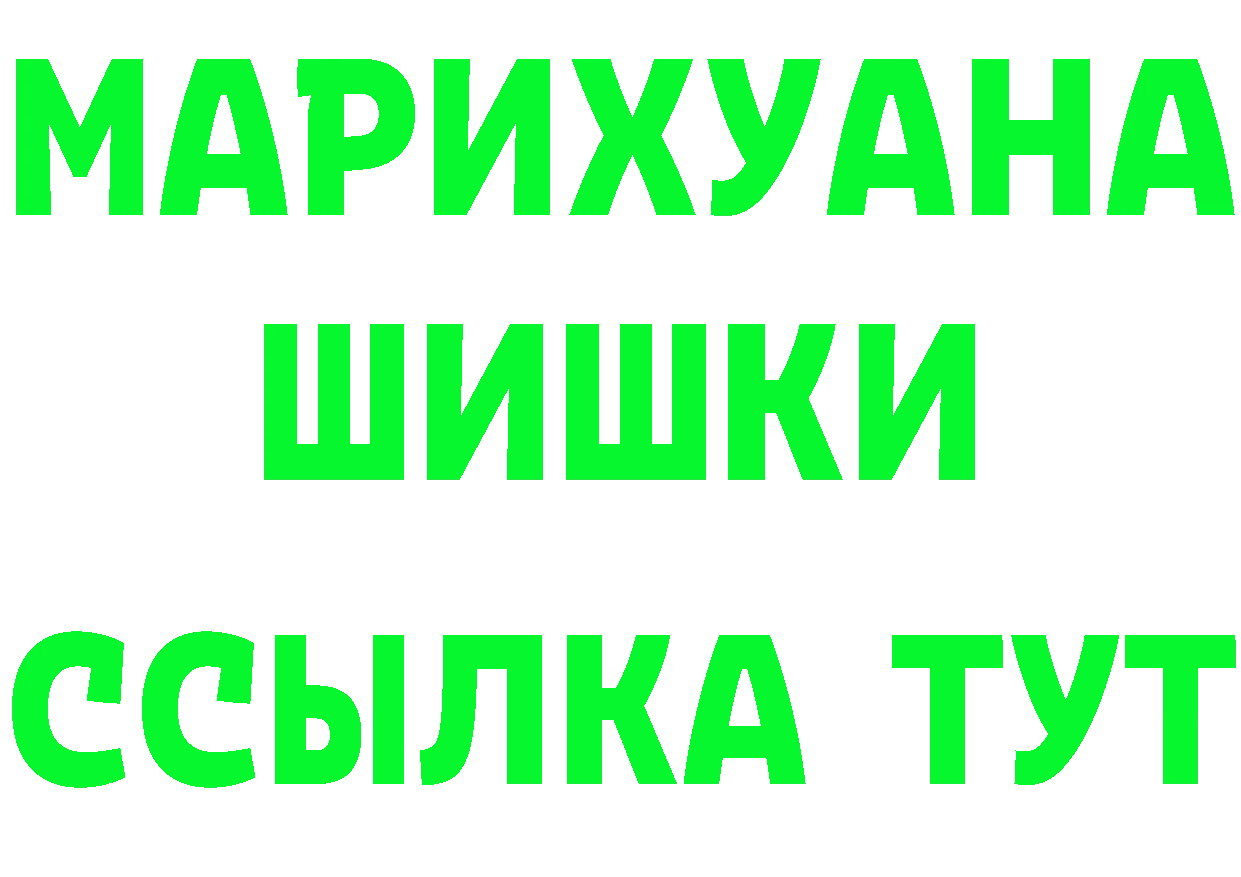 МАРИХУАНА
ШИШКИ
ССЫЛКА ТУТ